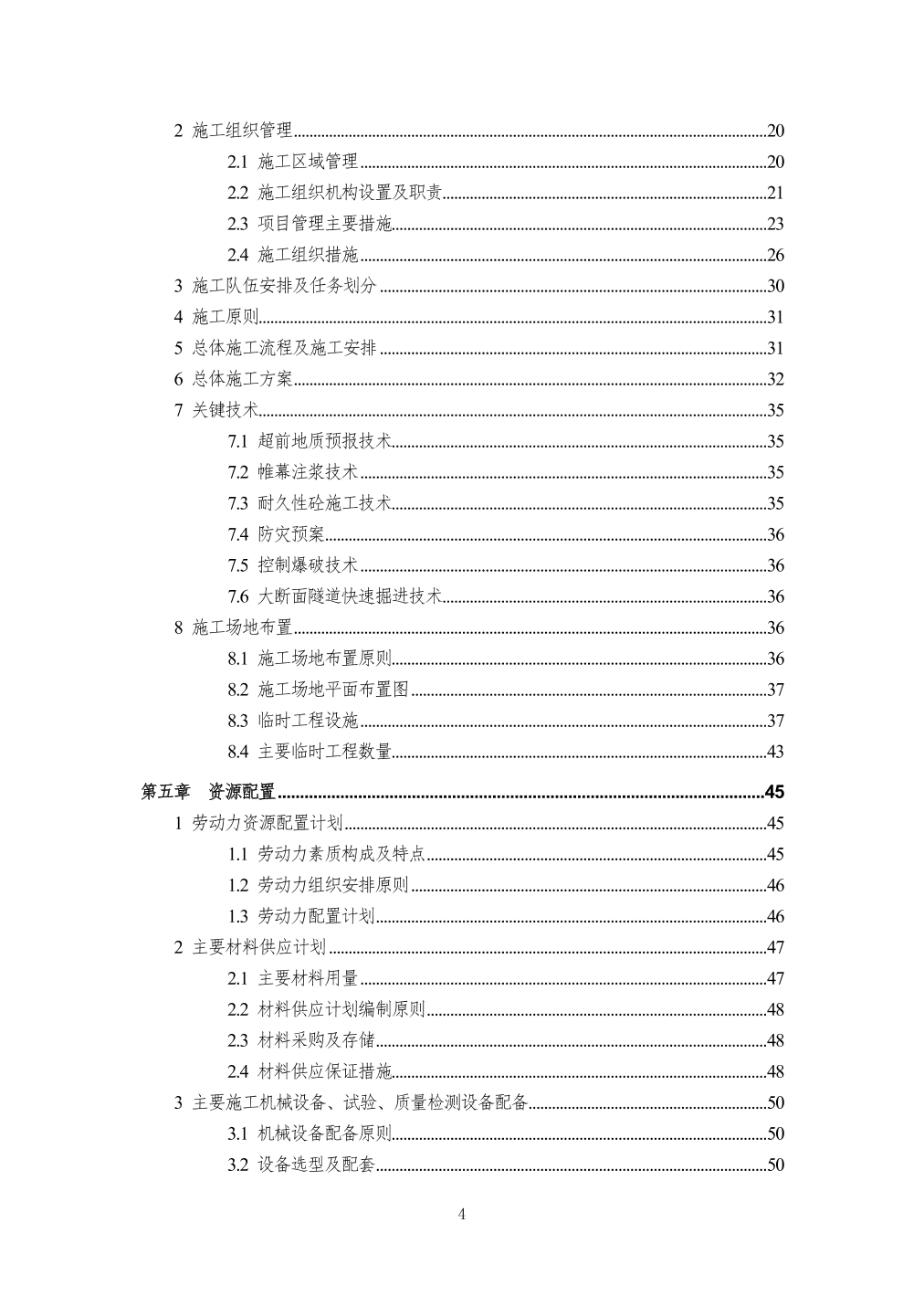 2 施工组织管理......20
2.1 施工区域管理......20
2.2 施工组织机构设置及职责......21
2.3 项目管理主要措施......23
2.4 施工组织措施......26
3 施工队伍安排及任务划分......30
4 施工原则......31
5 总体施工流程及施工安排......31
6 总体施工方案......32
7 关键技术......35
7.1 超前地质预报技术......35
7.2 帷幕注浆技术......35
7.3 耐久性砼施工技术......35
7.4 防灾预案......36
7.5 控制爆破技术......36
7.6 大断面隧道快速掘进技术......36
8 施工场地布置......36
8.1 施工场地布置原则......36
8.2 施工场地平面布置图......37
8.3 临时工程设施......37
8.4 主要临时工程数量......43
第五章 资源配置......45
1 劳动力资源配置计划......45
1.1 劳动力素质构成及特点......45
1.2 劳动力组织安排原则......46
1.3 劳动力配置计划......46
2 主要材料供应计划......47
2.1 主要材料用量......47
2.2 材料供应计划编制原则......48
2.3 材料采购及存储......48
2.4 材料供应保证措施......48
3 主要施工机械设备、试验、质量检测设备配备......50
3.1 机械设备配备原则......50
3.2 设备选型及配套......50

4